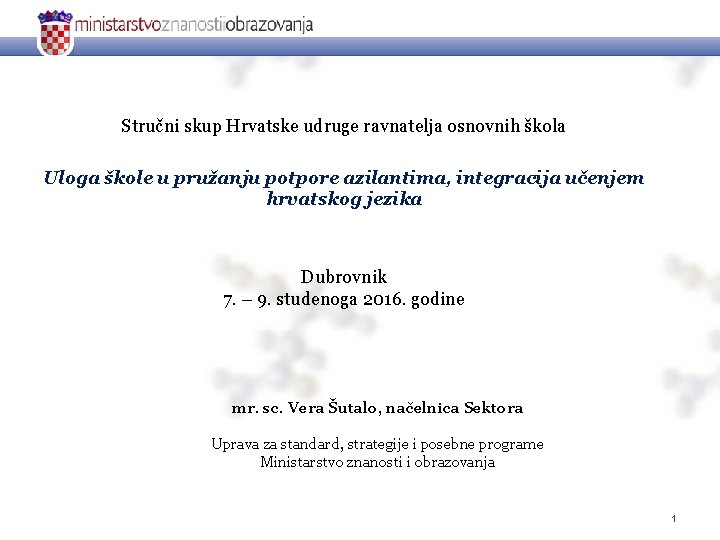 ministarstvoznanostiiobrazovanja

Stručni skup Hrvatske udruge ravnatelja osnovnih škola

Uloga škole u pružanju potpore azilantima, integracija učenjem hrvatskog jezika

Dubrovnik
7. – 9. studenoga 2016. godine

mr. sc. Vera Šutalo, načelnica Sektora

Uprava za standard, strategije i posebne programe
Ministarstvo znanosti i obrazovanja

1